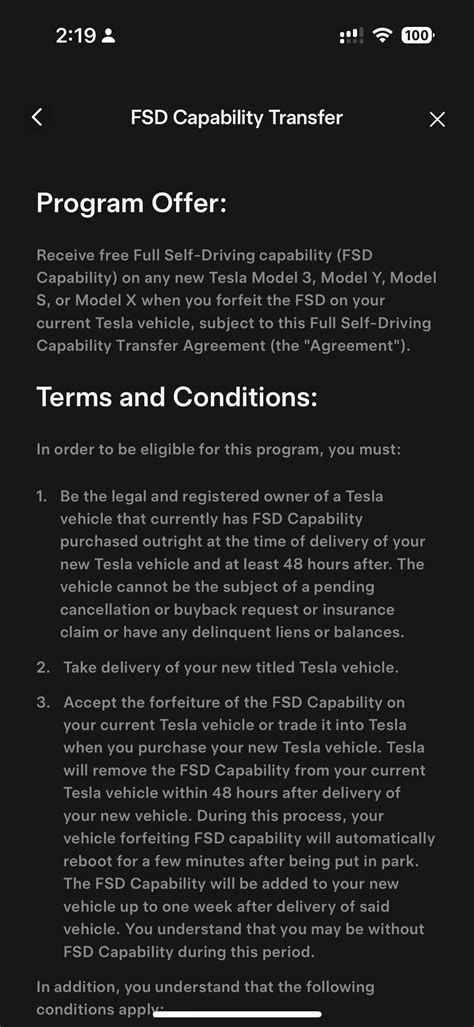 2:19

100

FSD Capability Transfer

Program Offer:

Receive free Full Self-Driving capability (FSD Capability) on any new Tesla Model 3, Model Y, Model S, or Model X when you forfeit the FSD on your current Tesla vehicle, subject to this Full Self-Driving Capability Transfer Agreement (the "Agreement").

Terms and Conditions:

In order to be eligible for this program, you must:

1. Be the legal and registered owner of a Tesla vehicle that currently has FSD Capability purchased outright at the time of delivery of your new Tesla vehicle and at least 48 hours after. The vehicle cannot be the subject of a pending cancellation or buyback request or insurance claim or have any delinquent liens or balances.

2. Take delivery of your new titled Tesla vehicle.

3. Accept the forfeiture of the FSD Capability on your current Tesla vehicle or trade it into Tesla when you purchase your new Tesla vehicle. Tesla will remove the FSD Capability from your current Tesla vehicle within 48 hours after delivery of your new vehicle. During this process, your vehicle forfeiting FSD capability will automatically reboot for a few minutes after being put in park. The FSD Capability will be added to your new vehicle up to one week after delivery of said vehicle. You understand that you may be without FSD Capability during this period.

In addition, you understand that the following conditions apply: